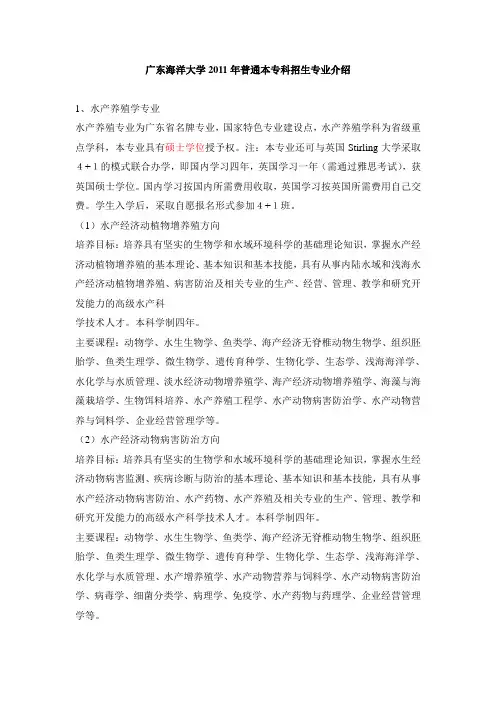 广东海洋大学 2011 年普通本专科招生专业介绍

1、水产养殖学专业

水产养殖专业为广东省名牌专业，国家特色专业建设点，水产养殖学科为省级重点学科，本专业具有硕士学位授予权。注：本专业还可与英国 Stirling 大学采取 4＋1 的模式联合办学，即国内学习四年，英国学习一年（需通过雅思考试），获英国硕士学位。国内学习按国内所需费用收取，英国学习按英国所需费用自己交费。学生入学后，采取自愿报名形式参加 4＋1 班。

（1）水产经济动植物增养殖方向

培养目标：培养具有坚实的生物学和水域环境科学的基础理论知识，掌握水产经济动植物增养殖的基本理论、基本知识和基本技能，具有从事内陆水域和浅海水产经济动植物增养殖、病害防治及相关专业的生产、经营、管理、教学和研究开发能力的高级水产科

学技术人才。本科学制四年。

主要课程：动物学、水生生物学、鱼类学、海产经济无脊椎动物生物学、组织胚胎学、鱼类生理学、微生物学、遗传育种学、生物化学、生态学、浅海海洋学、水化学与水质管理、淡水经济动物增养殖学、海产经济动物增养殖学、海藻与海藻栽培学、生物饵料培养、水产养殖工程学、水产动物病害防治学、水产动物营养与饲料学、企业经营管理学等。

（2）水产经济动物病害防治方向

培养目标：培养具有坚实的生物学和水域环境科学的基础理论知识，掌握水生经济动物病害监测、疾病诊断与防治的基本理论、基本知识和基本技能，具有从事水产经济动物病害防治、水产药物、水产养殖及相关专业的生产、管理、教学和研究开发能力的高级水产科学技术人才。本科学制四年。

主要课程：动物学、水生生物学、鱼类学、海产经济无脊椎动物生物学、组织胚胎学、鱼类生理学、微生物学、遗传育种学、生物化学、生态学、浅海海洋学、水化学与水质管理、水产增养殖学、水产动物营养与饲料学、水产动物病害防治学、病毒学、细菌分类学、病理学、免疫学、水产药物与药理学、企业经营管理学等。